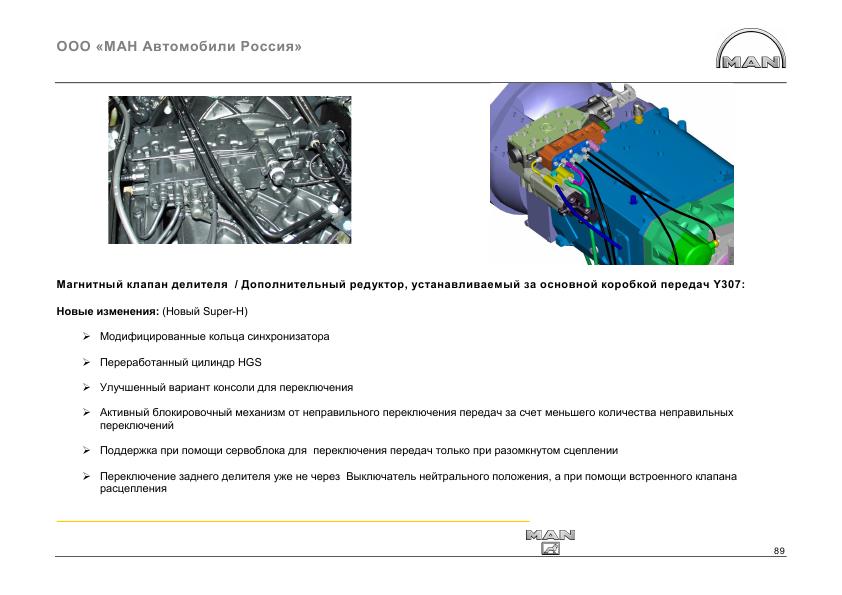 ООО «МАН Автомобили Россия»

MAN

Магнитный клапан делителя / Дополнительный редуктор, устанавливаемый за основной коробкой передач Y307:

Новые изменения: (Новый Super-H)

➢ Модифицированные кольца синхронизатора

➢ Переработанный цилиндр HGS

➢ Улучшенный вариант консоли для переключения

➢ Активный блокировочный механизм от неправильного переключения передач за счет меньшего количества неправильных переключений

➢ Поддержка при помощи сервоблока для переключения передач только при разомкнутом сцеплении

➢ Переключение заднего делителя уже не через Выключатель нейтрального положения, а при помощи встроенного клапана расцепления

MAN

89